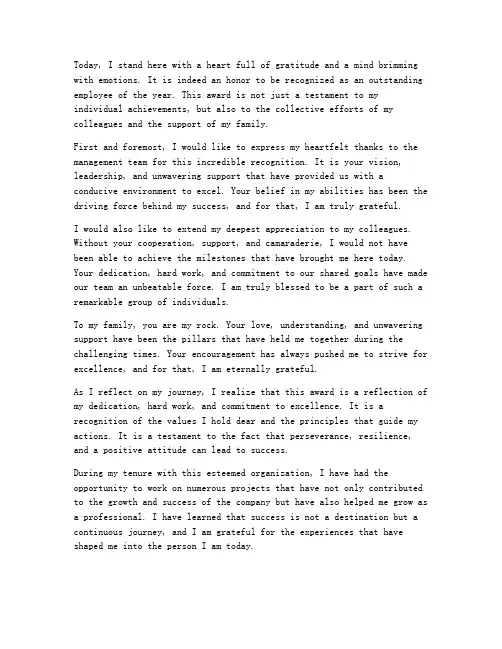 Today, I stand here with a heart full of gratitude and a mind brimming with emotions. It is indeed an honor to be recognized as an outstanding employee of the year. This award is not just a testament to my individual achievements, but also to the collective efforts of my colleagues and the support of my family.

First and foremost, I would like to express my heartfelt thanks to the management team for this incredible recognition. It is your vision, leadership, and unwavering support that have provided us with a conducive environment to excel. Your belief in my abilities has been the driving force behind my success, and for that, I am truly grateful.

I would also like to extend my deepest appreciation to my colleagues. Without your cooperation, support, and camaraderie, I would not have been able to achieve the milestones that have brought me here today. Your dedication, hard work, and commitment to our shared goals have made our team an unbeatable force. I am truly blessed to be a part of such a remarkable group of individuals.

To my family, you are my rock. Your love, understanding, and unwavering support have been the pillars that have held me together during the challenging times. Your encouragement has always pushed me to strive for excellence, and for that, I am eternally grateful.

As I reflect on my journey, I realize that this award is a reflection of my dedication, hard work, and commitment to excellence. It is a recognition of the values I hold dear and the principles that guide my actions. It is a testament to the fact that perseverance, resilience, and a positive attitude can lead to success.

During my tenure with this esteemed organization, I have had the opportunity to work on numerous projects that have not only contributed to the growth and success of the company but have also helped me grow as a professional. I have learned that success is not a destination but a continuous journey, and I am grateful for the experiences that have shaped me into the person I am today.